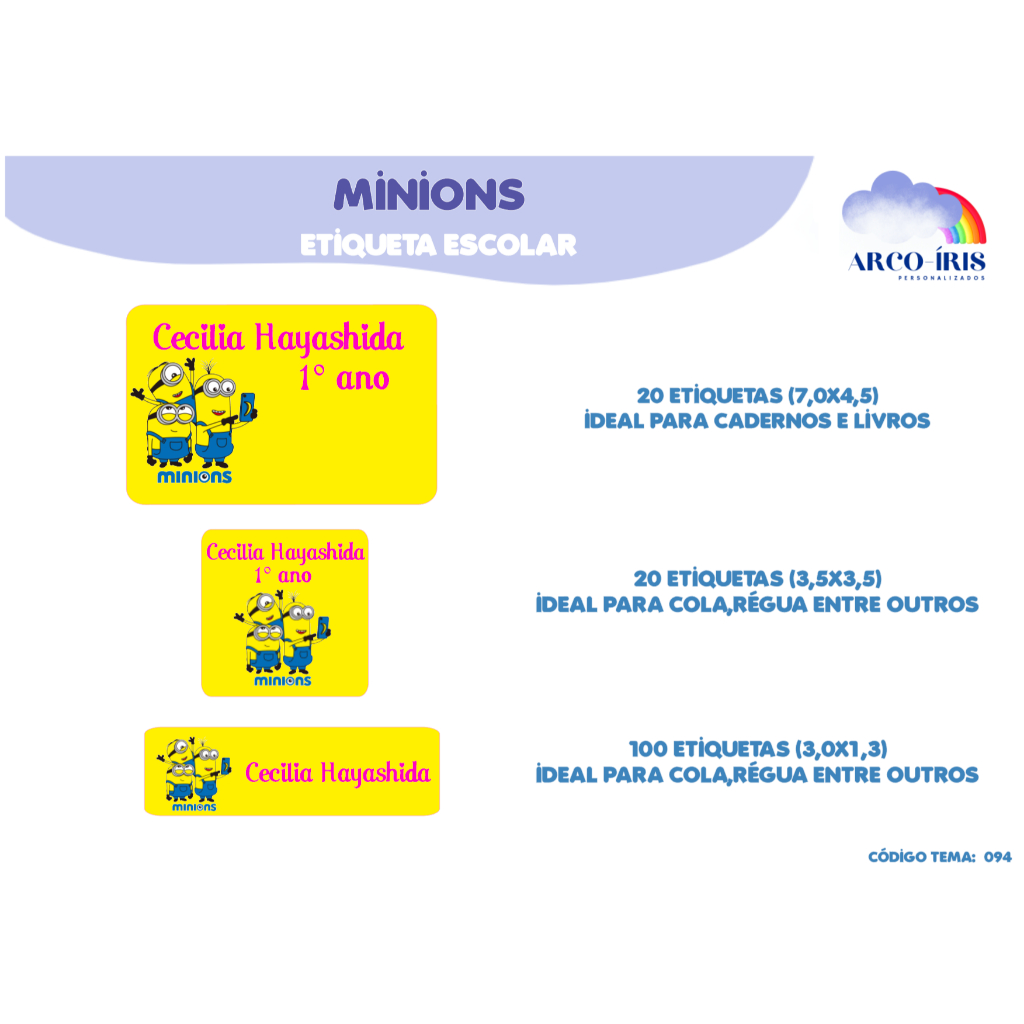 MINIONS
ETIQUETA ESCOLAR

ARCO-ÍRIS
PERSONALIZADOS

Cecilia Hayashida
1° ano
minions

20 ETIQUETAS (7,0X4,5)
IDEAL PARA CADERNOS E LIVROS

Cecilia Hayashida
1° ano
minions

20 ETIQUETAS (3,5X3,5)
IDEAL PARA COLA,RÉGUA ENTRE OUTROS

minions
Cecilia Hayashida

100 ETIQUETAS (3,0X1,3)
IDEAL PARA COLA,RÉGUA ENTRE OUTROS

CÓDIGO TEMA: 094